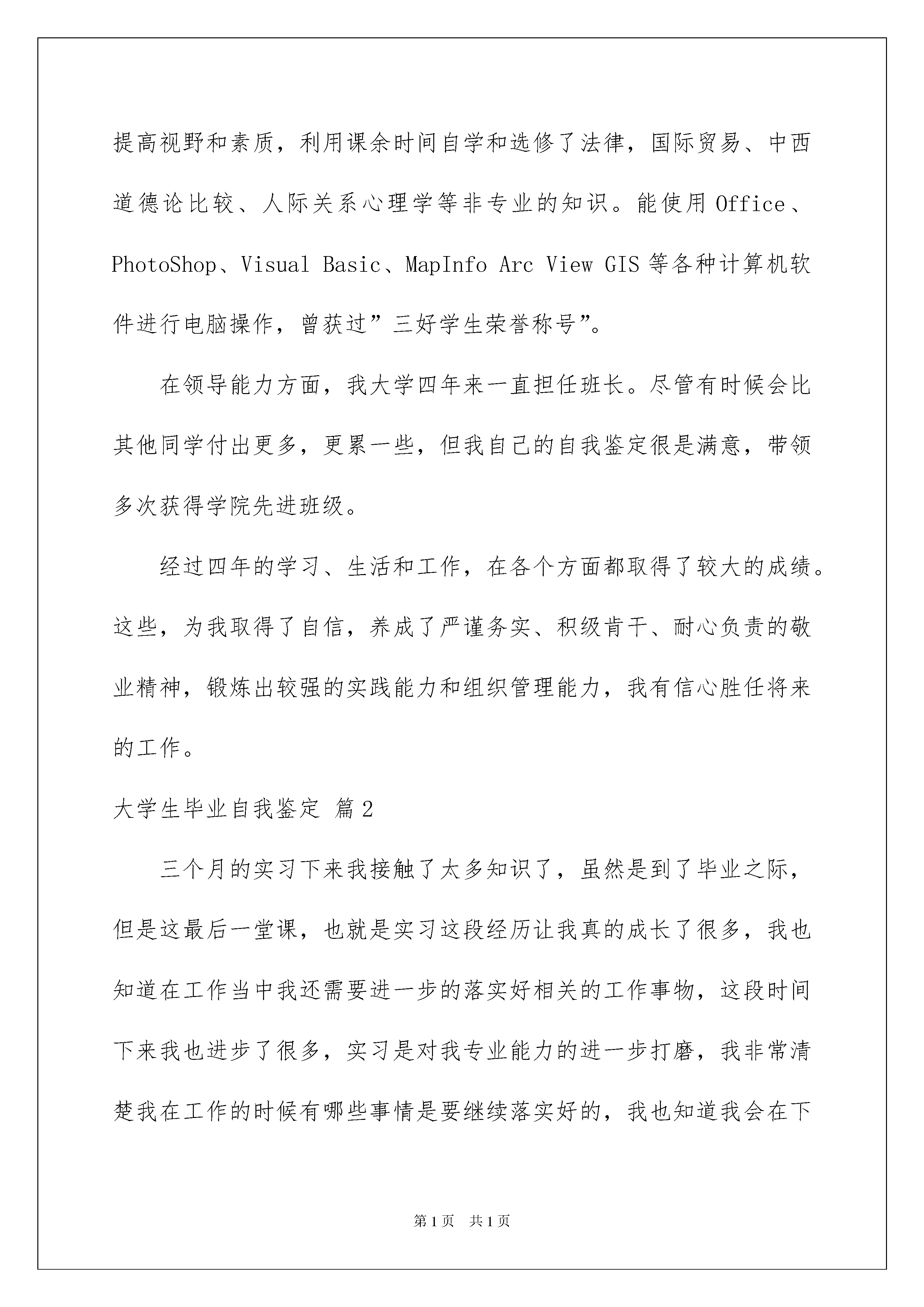 提高视野和素质，利用课余时间自学和选修了法律，国际贸易、中西道德论比较、人际关系心理学等非专业的知识。能使用 Office、PhotoShop、Visual Basic、MapInfo Arc View GIS 等各种计算机软件进行电脑操作，曾获过”三好学生荣誉称号”。

在领导能力方面，我大学四年来一直担任班长。尽管有时候会比其他同学付出更多，更累一些，但我自己的自我鉴定很是满意，带领多次获得学院先进班级。

经过四年的学习、生活和工作，在各个方面都取得了较大的成绩。这些，为我取得了自信，养成了严谨务实、积级肯干、耐心负责的敬业精神，锻炼出较强的实践能力和组织管理能力，我有信心胜任将来的工作。

大学生毕业自我鉴定 篇2

三个月的实习下来我接触了太多知识了，虽然是到了毕业之际，但是这最后一堂课，也就是实习这段经历让我真的成长了很多，我也知道在工作当中我还需要进一步的落实好相关的工作事物，这段时间下来我也进步了很多，实习是对我专业能力的进一步打磨，我非常清楚我在工作的时候有哪些事情是要继续落实好的，我也知道我会在下

第1页 共1页